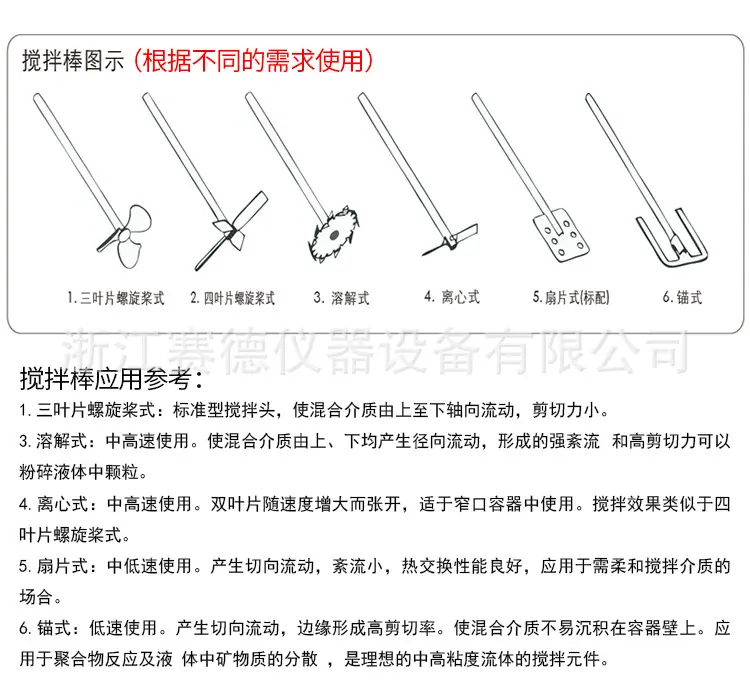 搅拌棒图示（根据不同的需求使用）

1. 三叶片螺旋桨式　2. 四叶片螺旋桨式　3. 溶解式　4. 离心式　5. 扇片式(标配)　6. 锚式

浙江赛德仪器设备有限公司

搅拌棒应用参考：

1. 三叶片螺旋桨式：标准型搅拌头，使混合介质由上至下轴向流动，剪切力小。

3. 溶解式：中高速使用。使混合介质由上、下均产生径向流动，形成的强紊流 和高剪切力可以粉碎液体中颗粒。

4. 离心式：中高速使用。双叶片随速度增大而张开，适于窄口容器中使用。搅拌效果类似于四叶片螺旋桨式。

5. 扇片式：中低速使用。产生切向流动，紊流小，热交换性能良好，应用于需柔和搅拌介质的场合。

6. 锚式：低速使用。产生切向流动，边缘形成高剪切率。使混合介质不易沉积在容器壁上。应用于聚合物反应及液 体中矿物质的分散 ，是理想的中高粘度流体的搅拌元件。